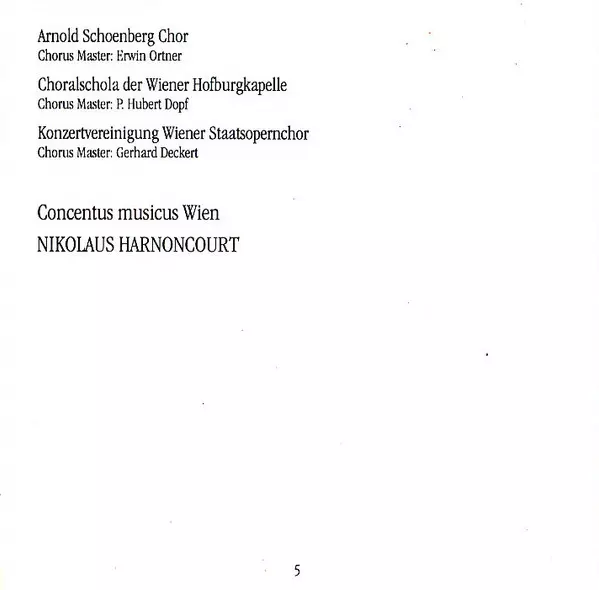 Arnold Schoenberg Chor
Chorus Master: Erwin Ortner

Choralschola der Wiener Hofburgkapelle
Chorus Master: P. Hubert Dopf

Konzertvereinigung Wiener Staatsopernchor
Chorus Master: Gerhard Deckert

Concentus musicus Wien
NIKOLAUS HARNONCOURT

5